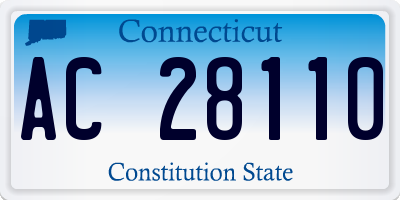 Connecticut

AC 28110

Constitution State